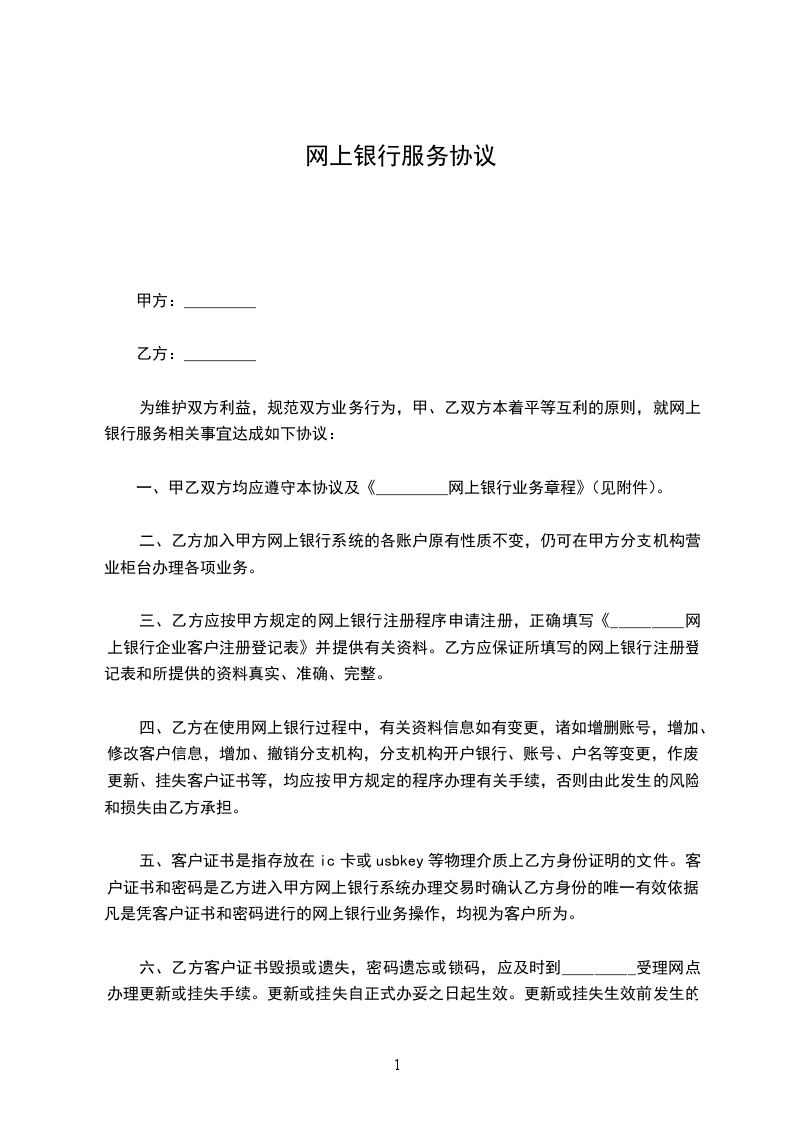 网上银行服务协议

甲方：_________

乙方：_________

为维护双方利益，规范双方业务行为，甲、乙双方本着平等互利的原则，就网上银行服务相关事宜达成如下协议：

一、甲乙双方均应遵守本协议及《_________网上银行业务章程》(见附件)。

二、乙方加入甲方网上银行系统的各账户原有性质不变，仍可在甲方分支机构营业柜台办理各项业务。

三、乙方应按甲方规定的网上银行注册程序申请注册，正确填写《_________网上银行企业客户注册登记表》并提供有关资料。乙方应保证所填写的网上银行注册登记表和所提供的资料真实、准确、完整。

四、乙方在使用网上银行过程中，有关资料信息如有变更，诸如增删账号，增加、修改客户信息，增加、撤销分支机构，分支机构开户银行、账号、户名等变更，作废更新、挂失客户证书等，均应按甲方规定的程序办理有关手续，否则由此发生的风险和损失由乙方承担。

五、客户证书是指存放在 ic 卡或 usbkey 等物理介质上乙方身份证明的文件。客户证书和密码是乙方进入甲方网上银行系统办理交易时确认乙方身份的唯一有效依据凡是凭客户证书和密码进行的网上银行业务操作，均视为客户所为。

六、乙方客户证书毁损或遗失，密码遗忘或锁码，应及时到_________受理网点办理更新或挂失手续。更新或挂失自正式办妥之日起生效。更新或挂失生效前发生的

1